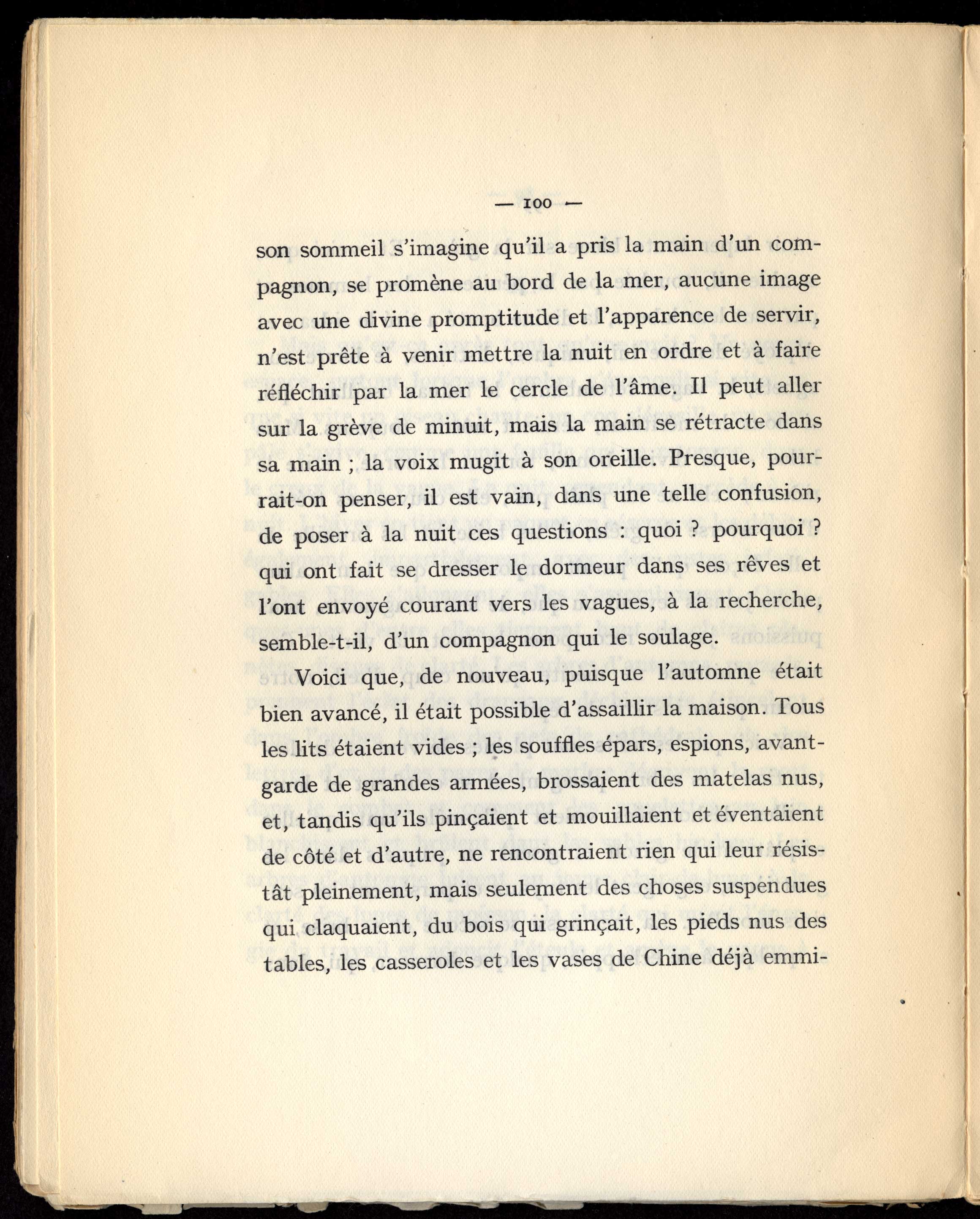 — 100 —

son sommeil s'imagine qu'il a pris la main d'un compagnon, se promène au bord de la mer, aucune image avec une divine promptitude et l'apparence de servir, n'est prête à venir mettre la nuit en ordre et à faire réfléchir par la mer le cercle de l'âme. Il peut aller sur la grève de minuit, mais la main se rétracte dans sa main ; la voix mugit à son oreille. Presque, pourrait-on penser, il est vain, dans une telle confusion, de poser à la nuit ces questions : quoi ? pourquoi ? qui ont fait se dresser le dormeur dans ses rêves et l'ont envoyé courant vers les vagues, à la recherche, semble-t-il, d'un compagnon qui le soulage.

Voici que, de nouveau, puisque l'automne était bien avancé, il était possible d'assaillir la maison. Tous les lits étaient vides ; les souffles épars, espions, avant-garde de grandes armées, brossaient des matelas nus, et, tandis qu'ils pinçaient et mouillaient et éventaient de côté et d'autre, ne rencontraient rien qui leur résistât pleinement, mais seulement des choses suspendues qui claquaient, du bois qui grinçait, les pieds nus des tables, les casseroles et les vases de Chine déjà emmi-